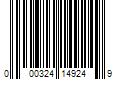 0 00324 14924 9